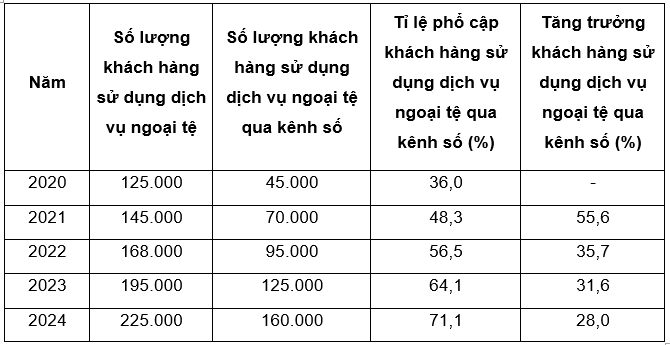 | Năm | Số lượng khách hàng sử dụng dịch vụ ngoại tệ | Số lượng khách hàng sử dụng dịch vụ ngoại tệ qua kênh số | Tỉ lệ phổ cập khách hàng sử dụng dịch vụ ngoại tệ qua kênh số (%) | Tăng trưởng khách hàng sử dụng dịch vụ ngoại tệ qua kênh số (%) |
|---|---|---|---|---|
| 2020 | 125.000 | 45.000 | 36,0 | - |
| 2021 | 145.000 | 70.000 | 48,3 | 55,6 |
| 2022 | 168.000 | 95.000 | 56,5 | 35,7 |
| 2023 | 195.000 | 125.000 | 64,1 | 31,6 |
| 2024 | 225.000 | 160.000 | 71,1 | 28,0 |